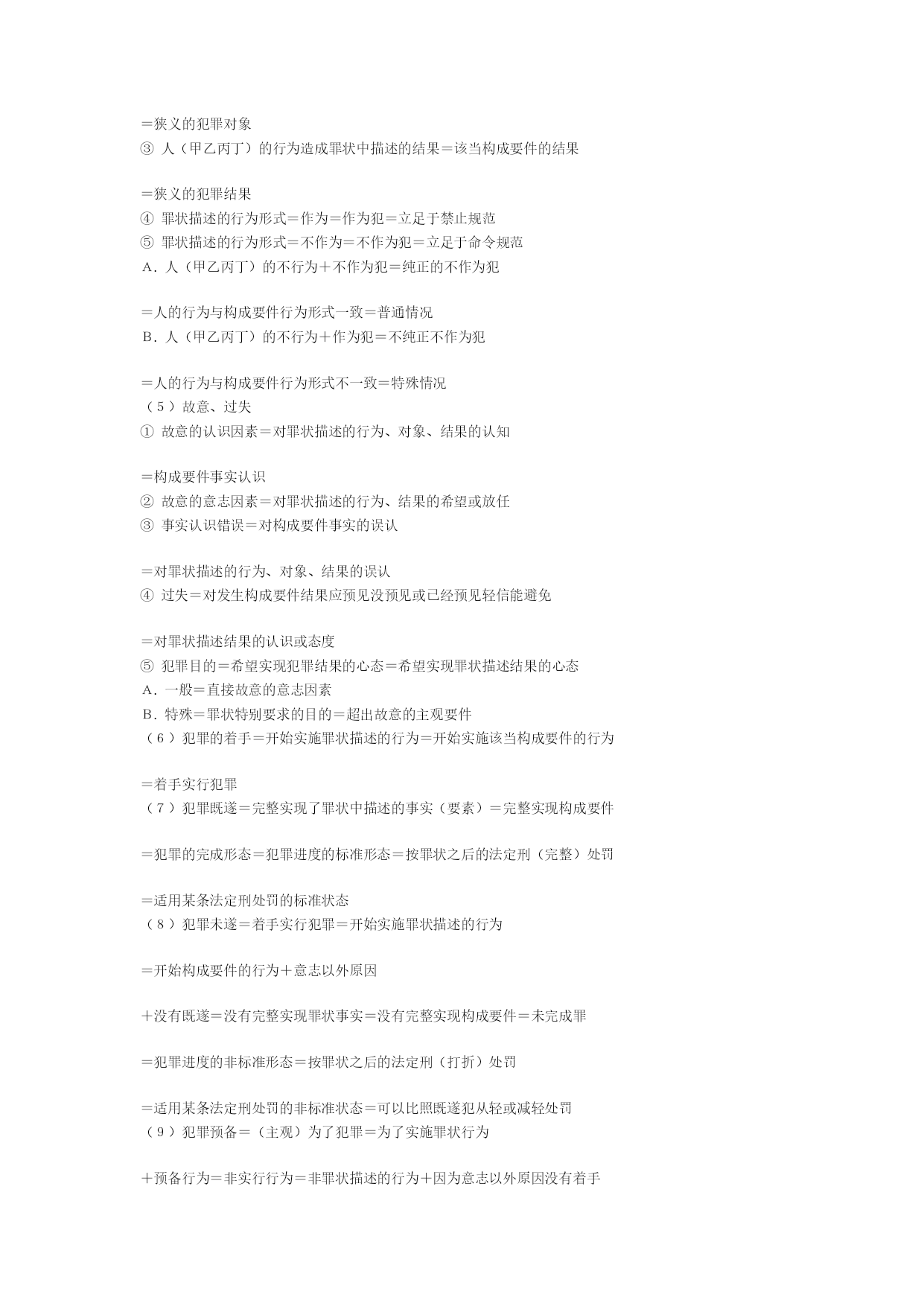 ＝狭义的犯罪对象
③ 人（甲乙丙丁）的行为造成罪状中描述的结果＝该当构成要件的结果

＝狭义的犯罪结果
④ 罪状描述的行为形式＝作为＝作为犯＝立足于禁止规范
⑤ 罪状描述的行为形式＝不作为＝不作为犯＝立足于命令规范
A．人（甲乙丙丁）的不行为＋不作为犯＝纯正的不作为犯

＝人的行为与构成要件行为形式一致＝普通情况
B．人（甲乙丙丁）的不行为＋作为犯＝不纯正不作为犯

＝人的行为与构成要件行为形式不一致＝特殊情况
（5）故意、过失
① 故意的认识因素＝对罪状描述的行为、对象、结果的认知

＝构成要件事实认识
② 故意的意志因素＝对罪状描述的行为、结果的希望或放任
③ 事实认识错误＝对构成要件事实的误认

＝对罪状描述的行为、对象、结果的误认
④ 过失＝对发生构成要件结果应预见没预见或已经预见轻信能避免

＝对罪状描述结果的认识或态度
⑤ 犯罪目的＝希望实现犯罪结果的心态＝希望实现罪状描述结果的心态
A．一般＝直接故意的意志因素
B．特殊＝罪状特别要求的目的＝超出故意的主观要件
（6）犯罪的着手＝开始实施罪状描述的行为＝开始实施该当构成要件的行为

＝着手实行犯罪
（7）犯罪既遂＝完整实现了罪状中描述的事实（要素）＝完整实现构成要件

＝犯罪的完成形态＝犯罪进度的标准形态＝按罪状之后的法定刑（完整）处罚

＝适用某条法定刑处罚的标准状态
（8）犯罪未遂＝着手实行犯罪＝开始实施罪状描述的行为

＝开始构成要件的行为＋意志以外原因

＋没有既遂＝没有完整实现罪状事实＝没有完整实现构成要件＝未完成罪

＝犯罪进度的非标准形态＝按罪状之后的法定刑（打折）处罚

＝适用某条法定刑处罚的非标准状态＝可以比照既遂犯从轻或减轻处罚
（9）犯罪预备＝（主观）为了犯罪＝为了实施罪状行为

＋预备行为＝非实行行为＝非罪状描述的行为＋因为意志以外原因没有着手